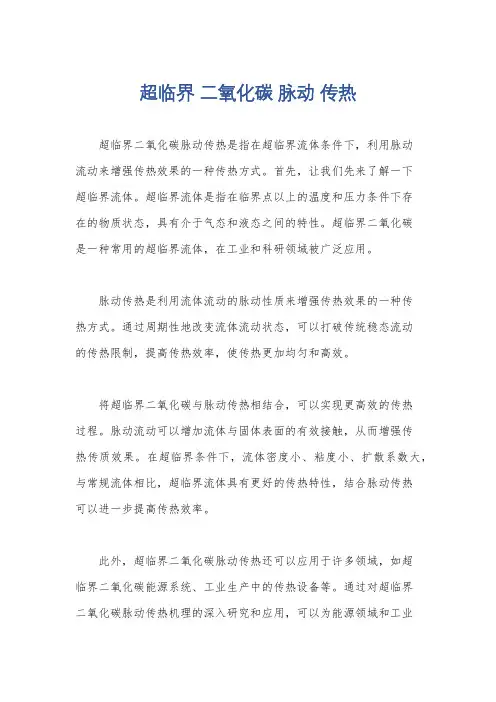 超临界 二氧化碳 脉动 传热

超临界二氧化碳脉动传热是指在超临界流体条件下，利用脉动流动来增强传热效果的一种传热方式。首先，让我们先来了解一下超临界流体。超临界流体是指在临界点以上的温度和压力条件下存在的物质状态，具有介于气态和液态之间的特性。超临界二氧化碳是一种常用的超临界流体，在工业和科研领域被广泛应用。

脉动传热是利用流体流动的脉动性质来增强传热效果的一种传热方式。通过周期性地改变流体流动状态，可以打破传统稳态流动的传热限制，提高传热效率，使传热更加均匀和高效。

将超临界二氧化碳与脉动传热相结合，可以实现更高效的传热过程。脉动流动可以增加流体与固体表面的有效接触，从而增强传热传质效果。在超临界条件下，流体密度小、粘度小、扩散系数大，与常规流体相比，超临界流体具有更好的传热特性，结合脉动传热可以进一步提高传热效率。

此外，超临界二氧化碳脉动传热还可以应用于许多领域，如超临界二氧化碳能源系统、工业生产中的传热设备等。通过对超临界二氧化碳脉动传热机理的深入研究和应用，可以为能源领域和工业